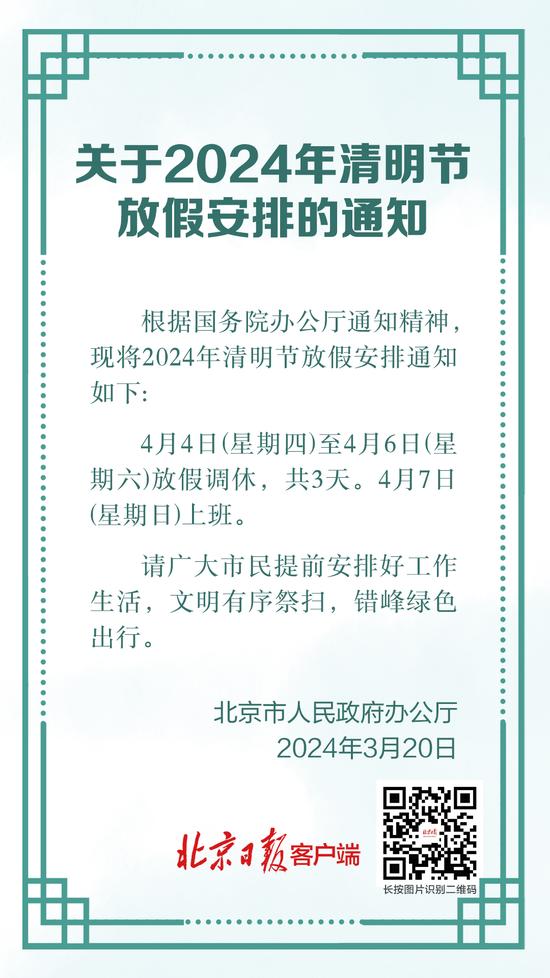 关于2024年清明节放假安排的通知

根据国务院办公厅通知精神，现将2024年清明节放假安排通知如下：

4月4日(星期四)至4月6日(星期六)放假调休，共3天。4月7日(星期日)上班。

请广大市民提前安排好工作生活，文明有序祭扫，错峰绿色出行。

北京市人民政府办公厅
2024年3月20日

北京日报客户端

长按图片识别二维码